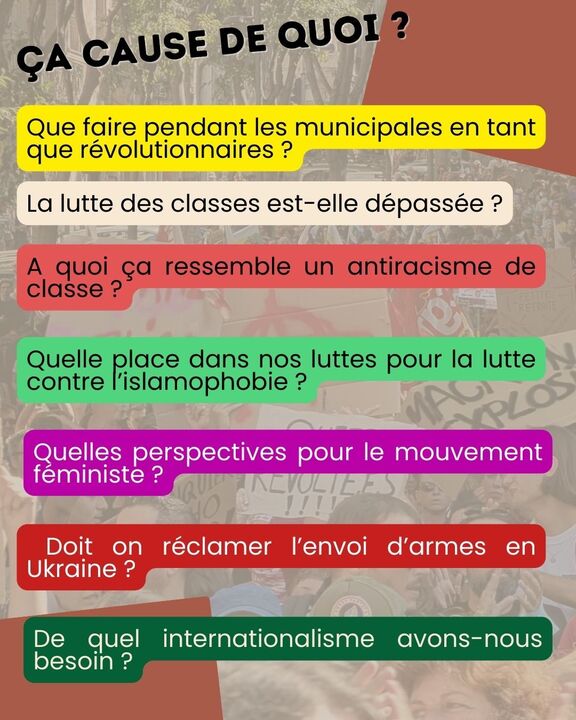 ÇA CAUSE DE QUOI ?

Que faire pendant les municipales en tant que révolutionnaires ?

La lutte des classes est-elle dépassée ?

A quoi ça ressemble un antiracisme de classe ?

Quelle place dans nos luttes pour la lutte contre l'islamophobie ?

Quelles perspectives pour le mouvement féministe ?

Doit on réclamer l'envoi d'armes en Ukraine ?

De quel internationalisme avons-nous besoin ?